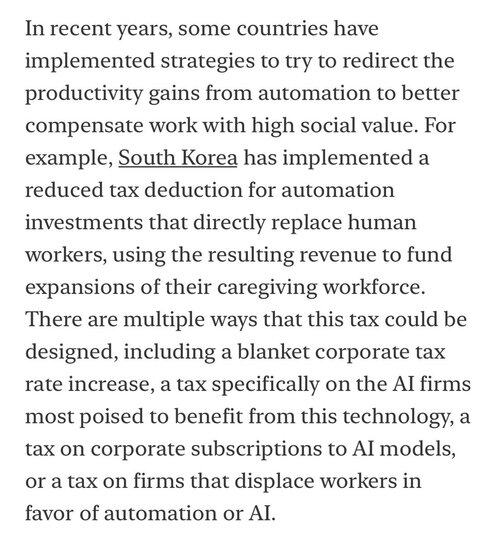 In recent years, some countries have implemented strategies to try to redirect the productivity gains from automation to better compensate work with high social value. For example, South Korea has implemented a reduced tax deduction for automation investments that directly replace human workers, using the resulting revenue to fund expansions of their caregiving workforce. There are multiple ways that this tax could be designed, including a blanket corporate tax rate increase, a tax specifically on the AI firms most poised to benefit from this technology, a tax on corporate subscriptions to AI models, or a tax on firms that displace workers in favor of automation or AI.